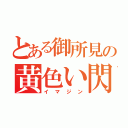 とある御所見の
黄色い閃
イマジン